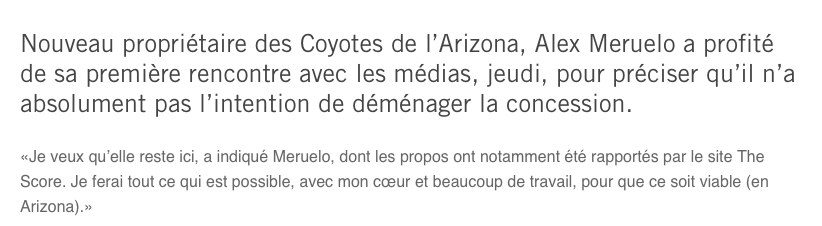 Nouveau propriétaire des Coyotes de l’Arizona, Alex Meruelo a profité de sa première rencontre avec les médias, jeudi, pour préciser qu’il n’a absolument pas l’intention de déménager la concession.

«Je veux qu’elle reste ici, a indiqué Meruelo, dont les propos ont notamment été rapportés par le site The Score. Je ferai tout ce qui est possible, avec mon cœur et beaucoup de travail, pour que ce soit viable (en Arizona).»